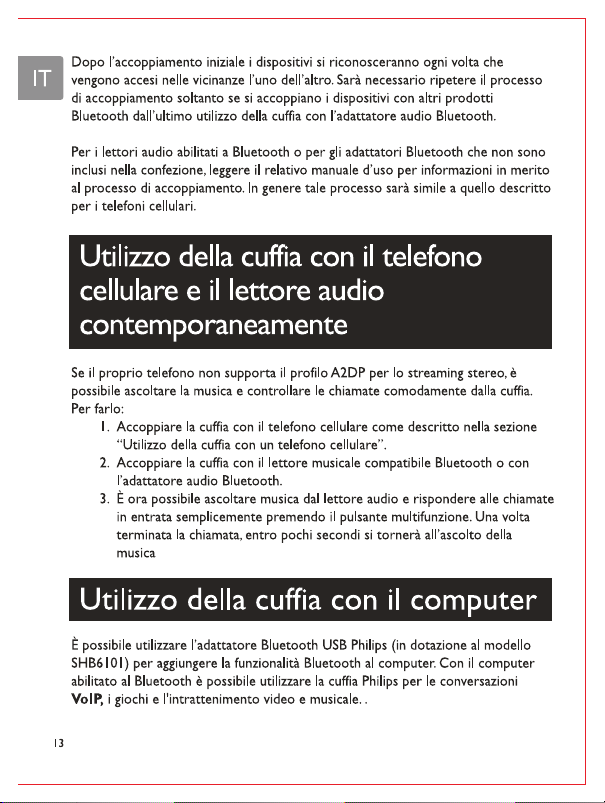 IT

Dopo l'accoppiamento iniziale i dispositivi si riconosceranno ogni volta che vengono accesi nelle vicinanze l'uno dell'altro. Sarà necessario ripetere il processo di accoppiamento soltanto se si accoppiano i dispositivi con altri prodotti Bluetooth dall'ultimo utilizzo della cuffia con l'adattatore audio Bluetooth.

Per i lettori audio abilitati a Bluetooth o per gli adattatori Bluetooth che non sono inclusi nella confezione, leggere il relativo manuale d'uso per informazioni in merito al processo di accoppiamento. In genere tale processo sarà simile a quello descritto per i telefoni cellulari.

Utilizzo della cuffia con il telefono cellulare e il lettore audio contemporaneamente

Se il proprio telefono non supporta il profilo A2DP per lo streaming stereo, è possibile ascoltare la musica e controllare le chiamate comodamente dalla cuffia. Per farlo:

1. Accoppiare la cuffia con il telefono cellulare come descritto nella sezione "Utilizzo della cuffia con un telefono cellulare".
2. Accoppiare la cuffia con il lettore musicale compatibile Bluetooth o con l'adattatore audio Bluetooth.
3. È ora possibile ascoltare musica dal lettore audio e rispondere alle chiamate in entrata semplicemente premendo il pulsante multifunzione. Una volta terminata la chiamata, entro pochi secondi si tornerà all'ascolto della musica

Utilizzo della cuffia con il computer

È possibile utilizzare l'adattatore Bluetooth USB Philips (in dotazione al modello SHB6101) per aggiungere la funzionalità Bluetooth al computer. Con il computer abilitato al Bluetooth è possibile utilizzare la cuffia Philips per le conversazioni VoIP, i giochi e l'intrattenimento video e musicale. .

13